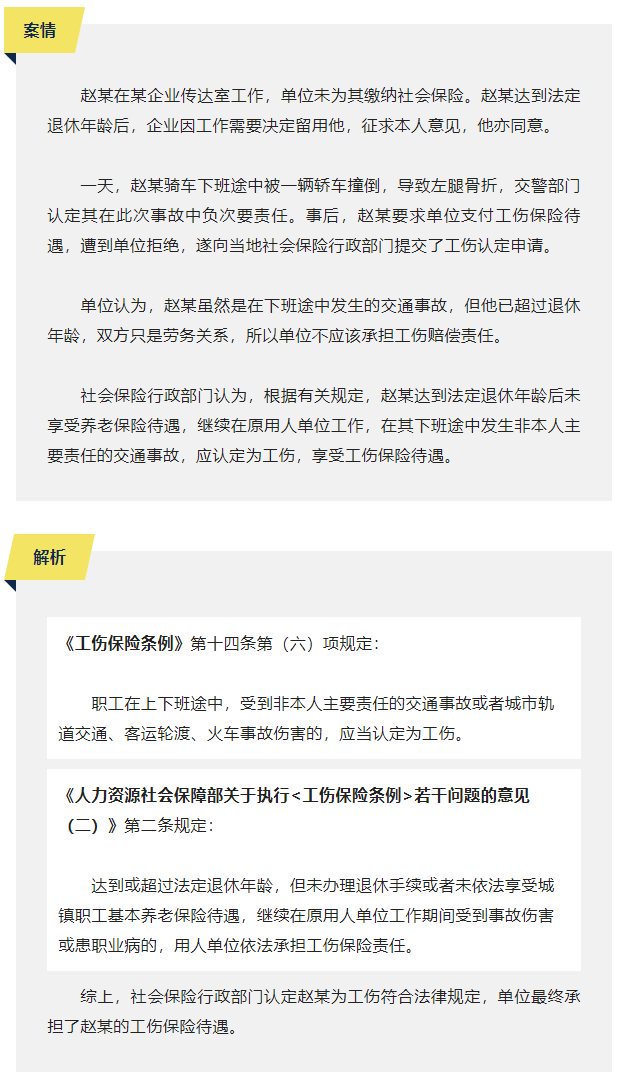 案情

赵某在某企业传达室工作，单位未为其缴纳社会保险。赵某达到法定退休年龄后，企业因工作需要决定留用他，征求本人意见，他亦同意。

一天，赵某骑车下班途中被一辆轿车撞倒，导致左腿骨折，交警部门认定其在此次事故中负次要责任。事后，赵某要求单位支付工伤保险待遇，遭到单位拒绝，遂向当地社会保险行政部门提交了工伤认定申请。

单位认为，赵某虽然是在下班途中发生的交通事故，但他已超过退休年龄，双方只是劳务关系，所以单位不应该承担工伤赔偿责任。

社会保险行政部门认为，根据有关规定，赵某达到法定退休年龄后未享受养老保险待遇，继续在原用人单位工作，在其下班途中发生非本人主要责任的交通事故，应认定为工伤，享受工伤保险待遇。

解析

《工伤保险条例》第十四条第（六）项规定：

职工在上下班途中，受到非本人主要责任的交通事故或者城市轨道交通、客运轮渡、火车事故伤害的，应当认定为工伤。

《人力资源社会保障部关于执行<工伤保险条例>若干问题的意见（二）》第二条规定：

达到或超过法定退休年龄，但未办理退休手续或者未依法享受城镇职工基本养老保险待遇，继续在原用人单位工作期间受到事故伤害或患职业病的，用人单位依法承担工伤保险责任。

综上，社会保险行政部门认定赵某为工伤符合法律规定，单位最终承担了赵某的工伤保险待遇。